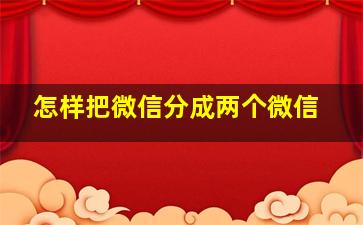 怎样把微信分成两个微信